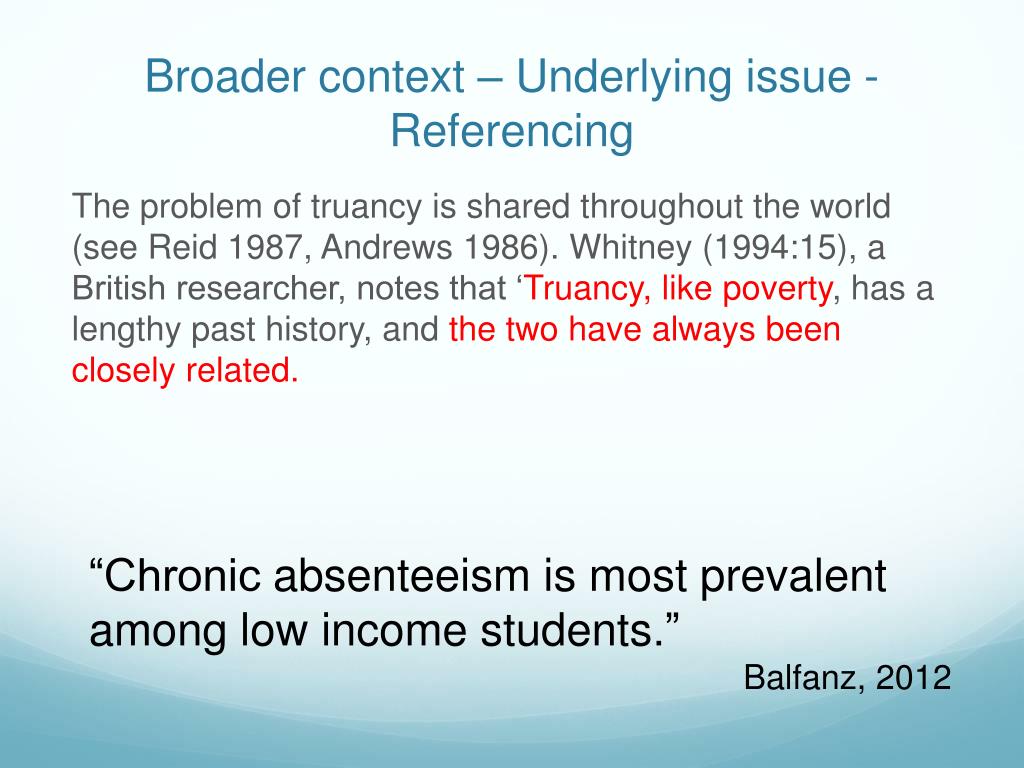 Broader context – Underlying issue - Referencing

The problem of truancy is shared throughout the world (see Reid 1987, Andrews 1986). Whitney (1994:15), a British researcher, notes that ‘Truancy, like poverty, has a lengthy past history, and the two have always been closely related.

“Chronic absenteeism is most prevalent among low income students.”

Balfanz, 2012